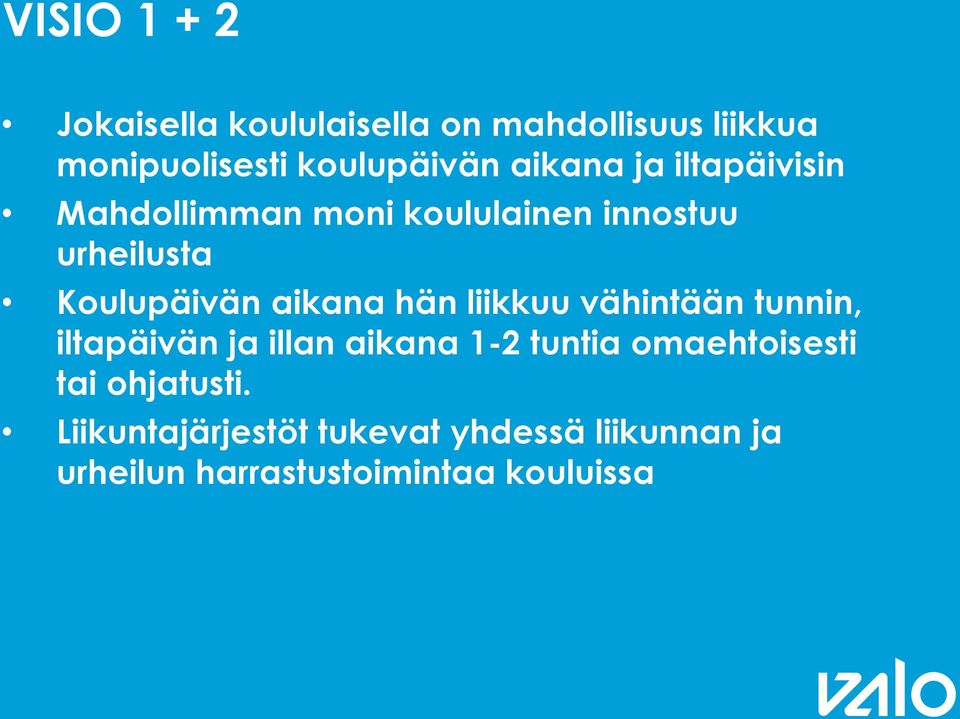 VISIO 1 + 2

• Jokaisella koululaisella on mahdollisuus liikkua monipuolisesti koulupäivän aikana ja iltapäivisin

• Mahdollimman moni koululainen innostuu urheilusta

• Koulupäivän aikana hän liikkuu vähintään tunnin, iltapäivän ja illan aikana 1-2 tuntia omaehtoisesti tai ohjatusti.

• Liikuntajärjestöt tukevat yhdessä liikunnan ja urheilun harrastustoimintaa kouluissa

VALO